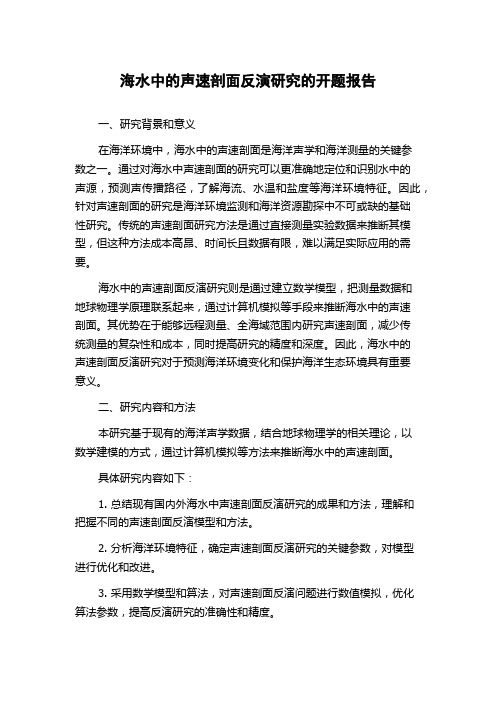 海水中的声速剖面反演研究的开题报告

一、研究背景和意义

在海洋环境中，海水中的声速剖面是海洋声学和海洋测量的关键参数之一。通过对海水中声速剖面的研究可以更准确地定位和识别水中的声源，预测声传播路径，了解海流、水温和盐度等海洋环境特征。因此，针对声速剖面的研究是海洋环境监测和海洋资源勘探中不可或缺的基础性研究。传统的声速剖面研究方法是通过直接测量实验数据来推断其模型，但这种方法成本高昂、时间长且数据有限，难以满足实际应用的需要。

海水中的声速剖面反演研究则是通过建立数学模型，把测量数据和地球物理学原理联系起来，通过计算机模拟等手段来推断海水中的声速剖面。其优势在于能够远程测量、全海域范围内研究声速剖面，减少传统测量的复杂性和成本，同时提高研究的精度和深度。因此，海水中的声速剖面反演研究对于预测海洋环境变化和保护海洋生态环境具有重要意义。

二、研究内容和方法

本研究基于现有的海洋声学数据，结合地球物理学的相关理论，以数学建模的方式，通过计算机模拟等方法来推断海水中的声速剖面。

具体研究内容如下：

1. 总结现有国内外海水中声速剖面反演研究的成果和方法，理解和把握不同的声速剖面反演模型和方法。

2. 分析海洋环境特征，确定声速剖面反演研究的关键参数，对模型进行优化和改进。

3. 采用数学模型和算法，对声速剖面反演问题进行数值模拟，优化算法参数，提高反演研究的准确性和精度。